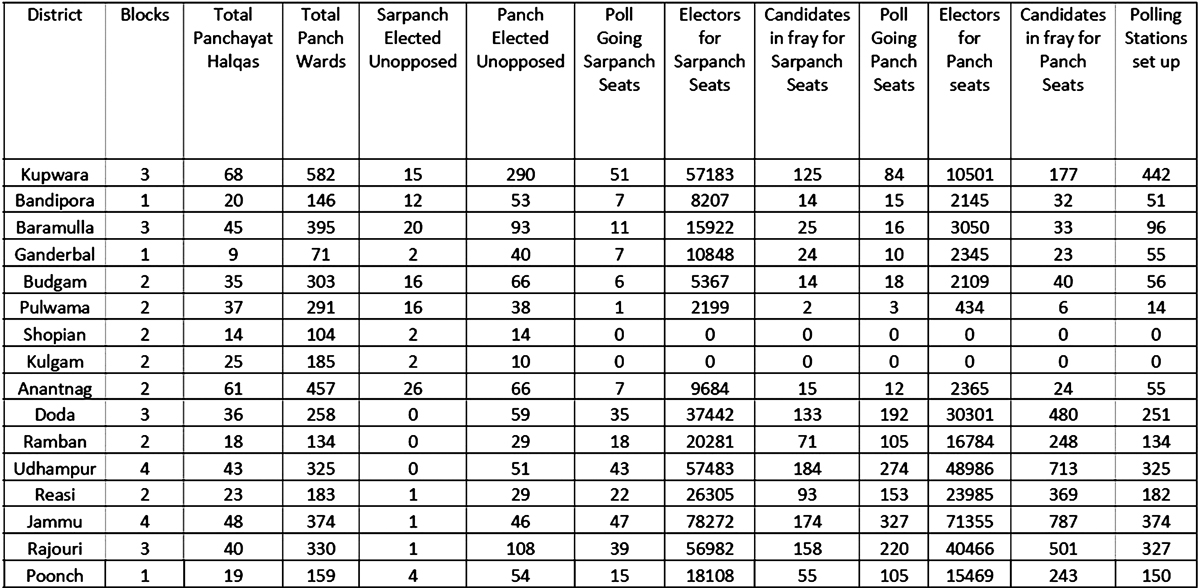 | District | Blocks | Total Panchayat Halqas | Total Panch Wards | Sarpanch Elected Unopposed | Panch Elected Unopposed | Poll Going Sarpanch Seats | Electors for Sarpanch Seats | Candidates in fray for Sarpanch Seats | Poll Going Panch Seats | Electors for Panch seats | Candidates in fray for Panch Seats | Polling Stations set up |
|---|---|---|---|---|---|---|---|---|---|---|---|---|
| Kupwara | 3 | 68 | 582 | 15 | 290 | 51 | 57183 | 125 | 84 | 10501 | 177 | 442 |
| Bandipora | 1 | 20 | 146 | 12 | 53 | 7 | 8207 | 14 | 15 | 2145 | 32 | 51 |
| Baramulla | 3 | 45 | 395 | 20 | 93 | 11 | 15922 | 25 | 16 | 3050 | 33 | 96 |
| Ganderbal | 1 | 9 | 71 | 2 | 40 | 7 | 10848 | 24 | 10 | 2345 | 23 | 55 |
| Budgam | 2 | 35 | 303 | 16 | 66 | 6 | 5367 | 14 | 18 | 2109 | 40 | 56 |
| Pulwama | 2 | 37 | 291 | 16 | 38 | 1 | 2199 | 2 | 3 | 434 | 6 | 14 |
| Shopian | 2 | 14 | 104 | 2 | 14 | 0 | 0 | 0 | 0 | 0 | 0 | 0 |
| Kulgam | 2 | 25 | 185 | 2 | 10 | 0 | 0 | 0 | 0 | 0 | 0 | 0 |
| Anantnag | 2 | 61 | 457 | 26 | 66 | 7 | 9684 | 15 | 12 | 2365 | 24 | 55 |
| Doda | 3 | 36 | 258 | 0 | 59 | 35 | 37442 | 133 | 192 | 30301 | 480 | 251 |
| Ramban | 2 | 18 | 134 | 0 | 29 | 18 | 20281 | 71 | 105 | 16784 | 248 | 134 |
| Udhampur | 4 | 43 | 325 | 0 | 51 | 43 | 57483 | 184 | 274 | 48986 | 713 | 325 |
| Reasi | 2 | 23 | 183 | 1 | 29 | 22 | 26305 | 93 | 153 | 23985 | 369 | 182 |
| Jammu | 4 | 48 | 374 | 1 | 46 | 47 | 78272 | 174 | 327 | 71355 | 787 | 374 |
| Rajouri | 3 | 40 | 330 | 1 | 108 | 39 | 56982 | 158 | 220 | 40466 | 501 | 327 |
| Poonch | 1 | 19 | 159 | 4 | 54 | 15 | 18108 | 55 | 105 | 15469 | 243 | 150 |